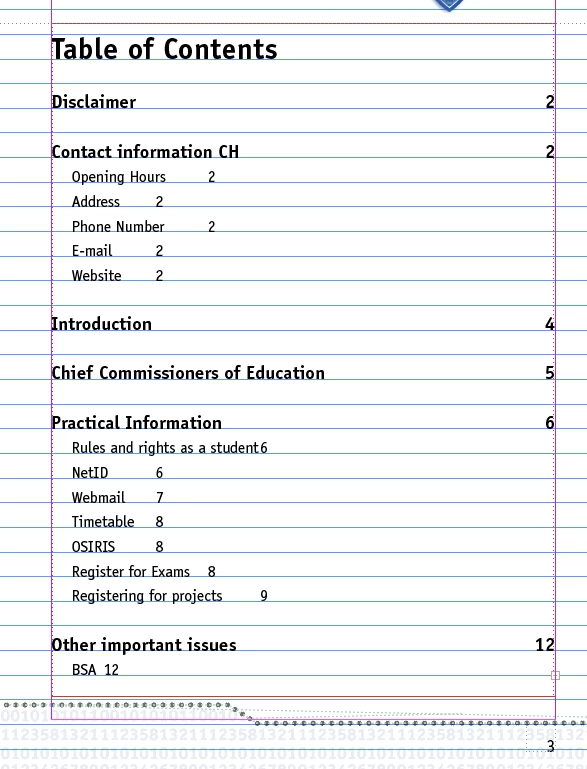 Table of Contents

Disclaimer 2

Contact information CH 2

Opening Hours 2

Address 2

Phone Number 2

E-mail 2

Website 2

Introduction 4

Chief Commissioners of Education 5

Practical Information 6

Rules and rights as a student 6

NetID 6

Webmail 7

Timetable 8

OSIRIS 8

Register for Exams 8

Registering for projects 9

Other important issues 12

BSA 12

3